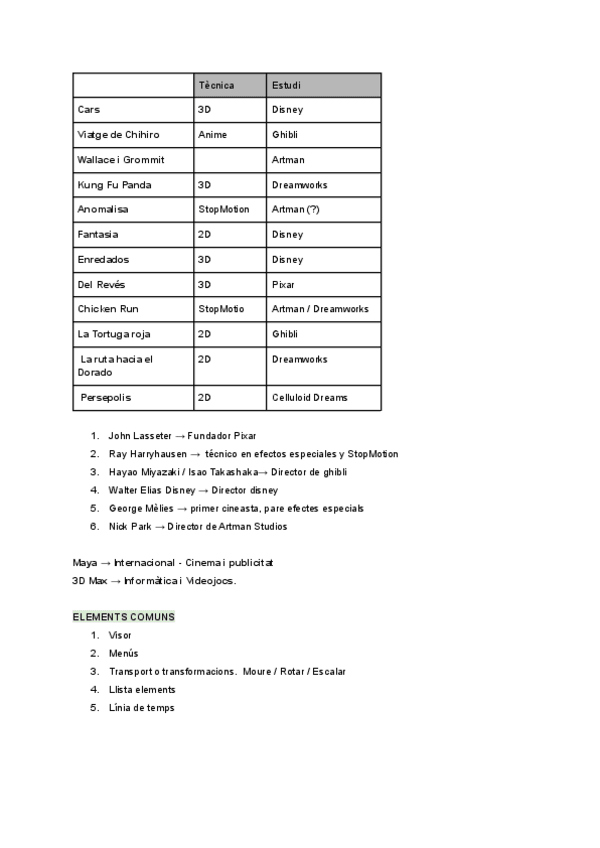 | | Tècnica | Estudi |
|---|---|---|
| Cars | 3D | Disney |
| Viatge de Chihiro | Anime | Ghibli |
| Wallace i Grommit | | Artman |
| Kung Fu Panda | 3D | Dreamworks |
| Anomalisa | StopMotion | Artman (?) |
| Fantasia | 2D | Disney |
| Enredados | 3D | Disney |
| Del Revés | 3D | Pixar |
| Chicken Run | StopMotio | Artman / Dreamworks |
| La Tortuga roja | 2D | Ghibli |
| La ruta hacia el Dorado | 2D | Dreamworks |
| Persepolis | 2D | Celluloid Dreams |

1. John Lasseter → Fundador Pixar
2. Ray Harryhausen → técnico en efectos especiales y StopMotion
3. Hayao Miyazaki / Isao Takashaka→ Director de ghibli
4. Walter Elias Disney → Director disney
5. George Mèlies → primer cineasta, pare efectes especials
6. Nick Park → Director de Artman Studios

Maya → Internacional - Cinema i publicitat
3D Max → Informàtica i Videojocs.

ELEMENTS COMUNS
1. Visor
2. Menús
3. Transport o transformacions. Moure / Rotar / Escalar
4. Llista elements
5. Línia de temps